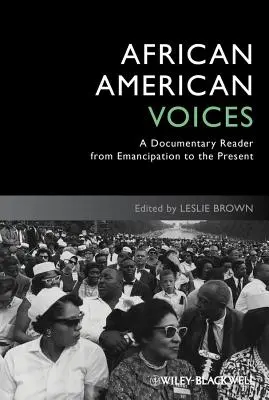 AFRICAN AMERICAN VOICES

A Documentary Reader from Emancipation to the Present

Edited by LESLIE BROWN

WILEY-BLACKWELL